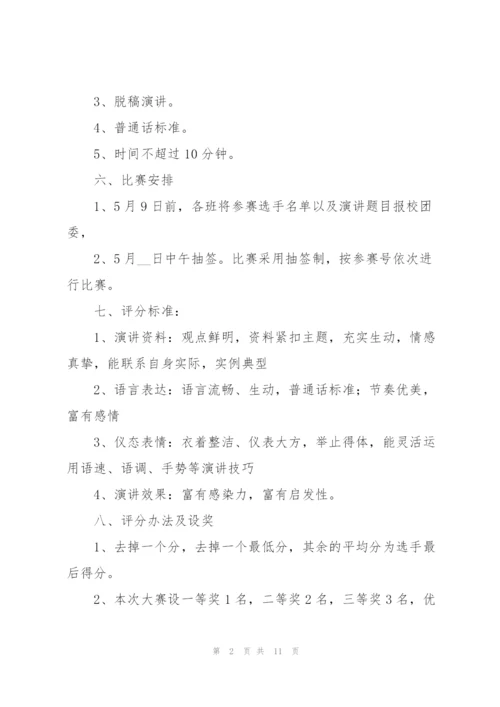 3、脱稿演讲。

4、普通话标准。

5、时间不超过10分钟。

六、比赛安排

1、5月9日前，各班将参赛选手名单以及演讲题目报校团委，

2、5月__日中午抽签。比赛采用抽签制，按参赛号依次进行比赛。

七、评分标准：

1、演讲资料：观点鲜明，资料紧扣主题，充实生动，情感真挚，能联系自身实际，实例典型

2、语言表达：语言流畅、生动，普通话标准；节奏优美，富有感情

3、仪态表情：衣着整洁、仪表大方，举止得体，能灵活运用语速、语调、手势等演讲技巧

4、演讲效果：富有感染力，富有启发性。

八、评分办法及设奖

1、去掉一个分，去掉一个最低分，其余的平均分为选手最后得分。

2、本次大赛设一等奖1名，二等奖2名，三等奖3名，优

第 2 页 共 11 页